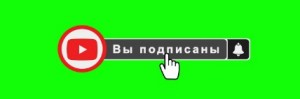 Вы подписаны